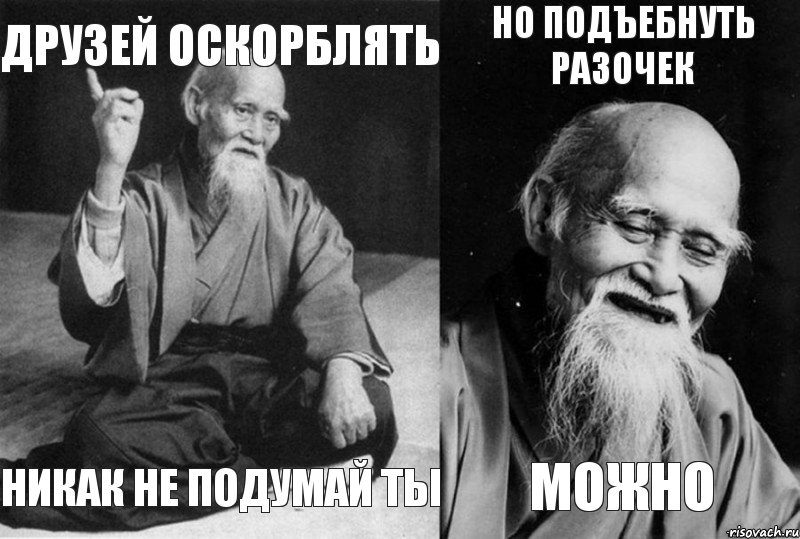 ДРУЗЕЙ ОСКОРБЛЯТЬ

НИКАК НЕ ПОДУМАЙ ТЫ

НО ПОДЪЕБНУТЬ РАЗОЧЕК

МОЖНО

risovach.ru